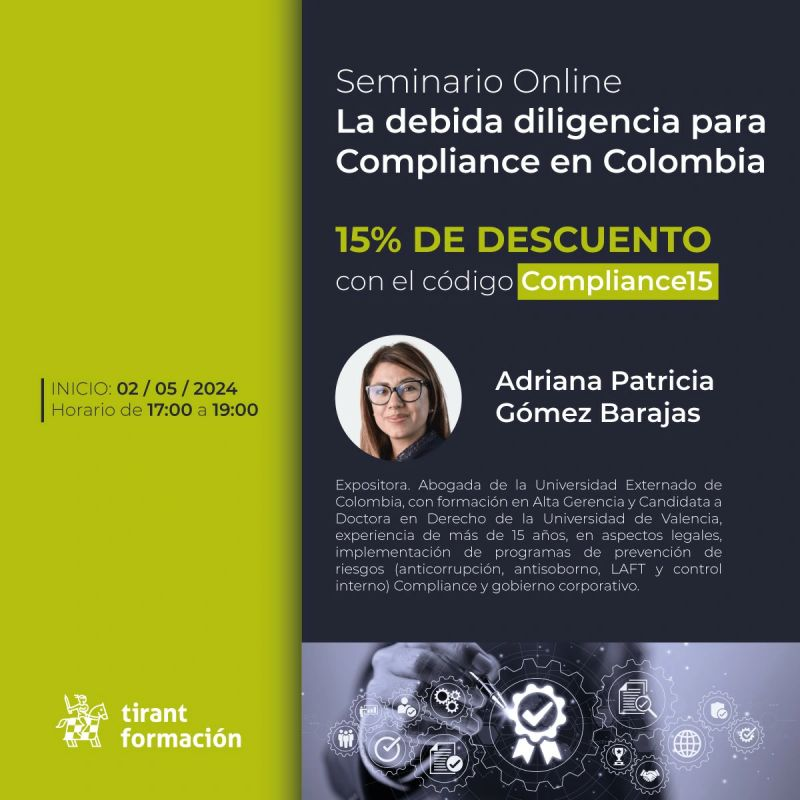 Seminario Online
La debida diligencia para Compliance en Colombia

15% DE DESCUENTO
con el código Compliance15

INICIO: 02 / 05 / 2024
Horario de 17:00 a 19:00

Adriana Patricia Gómez Barajas

Expositora. Abogada de la Universidad Externado de Colombia, con formación en Alta Gerencia y Candidata a Doctora en Derecho de la Universidad de Valencia, experiencia de más de 15 años, en aspectos legales, implementación de programas de prevención de riesgos (anticorrupción, antisoborno, LAFT y control interno) Compliance y gobierno corporativo.

tirant formación